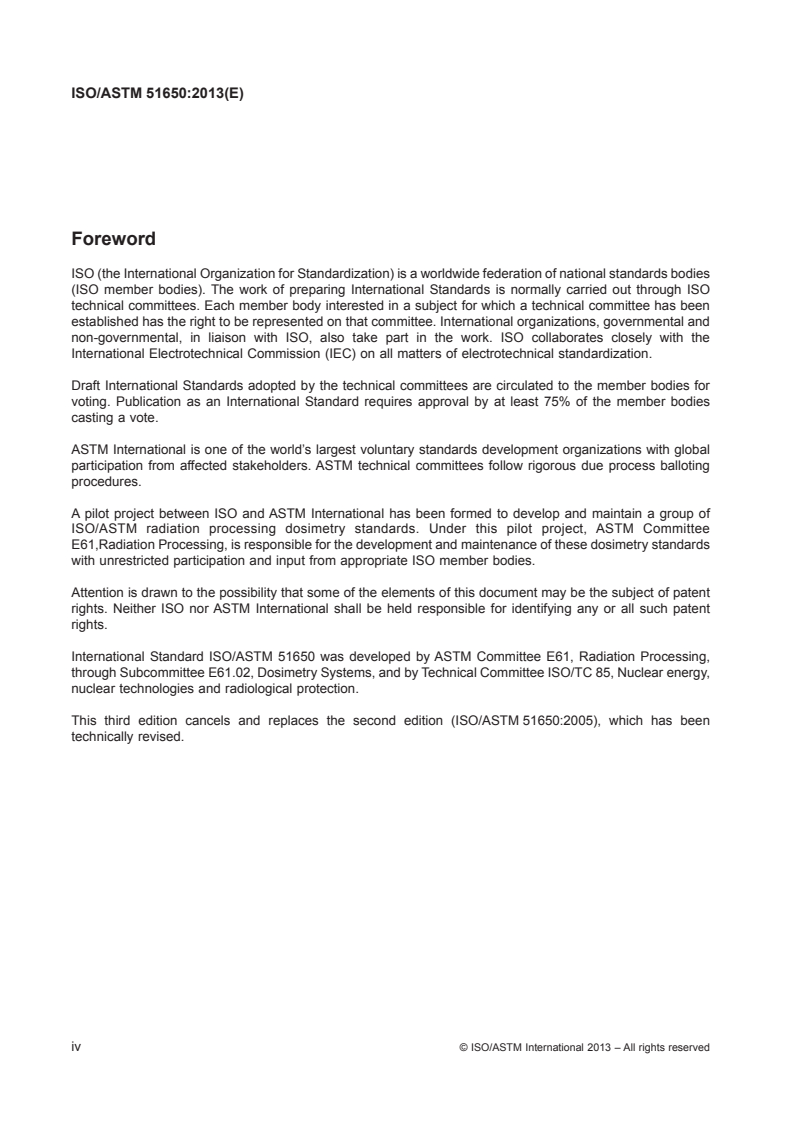 ISO/ASTM 51650:2013(E)

Foreword

ISO (the International Organization for Standardization) is a worldwide federation of national standards bodies (ISO member bodies). The work of preparing International Standards is normally carried out through ISO technical committees. Each member body interested in a subject for which a technical committee has been established has the right to be represented on that committee. International organizations, governmental and non-governmental, in liaison with ISO, also take part in the work. ISO collaborates closely with the International Electrotechnical Commission (IEC) on all matters of electrotechnical standardization.

Draft International Standards adopted by the technical committees are circulated to the member bodies for voting. Publication as an International Standard requires approval by at least 75% of the member bodies casting a vote.

ASTM International is one of the world's largest voluntary standards development organizations with global participation from affected stakeholders. ASTM technical committees follow rigorous due process balloting procedures.

A pilot project between ISO and ASTM International has been formed to develop and maintain a group of ISO/ASTM radiation processing dosimetry standards. Under this pilot project, ASTM Committee E61,Radiation Processing, is responsible for the development and maintenance of these dosimetry standards with unrestricted participation and input from appropriate ISO member bodies.

Attention is drawn to the possibility that some of the elements of this document may be the subject of patent rights. Neither ISO nor ASTM International shall be held responsible for identifying any or all such patent rights.

International Standard ISO/ASTM 51650 was developed by ASTM Committee E61, Radiation Processing, through Subcommittee E61.02, Dosimetry Systems, and by Technical Committee ISO/TC 85, Nuclear energy, nuclear technologies and radiological protection.

This third edition cancels and replaces the second edition (ISO/ASTM 51650:2005), which has been technically revised.

iv

© ISO/ASTM International 2013 – All rights reserved